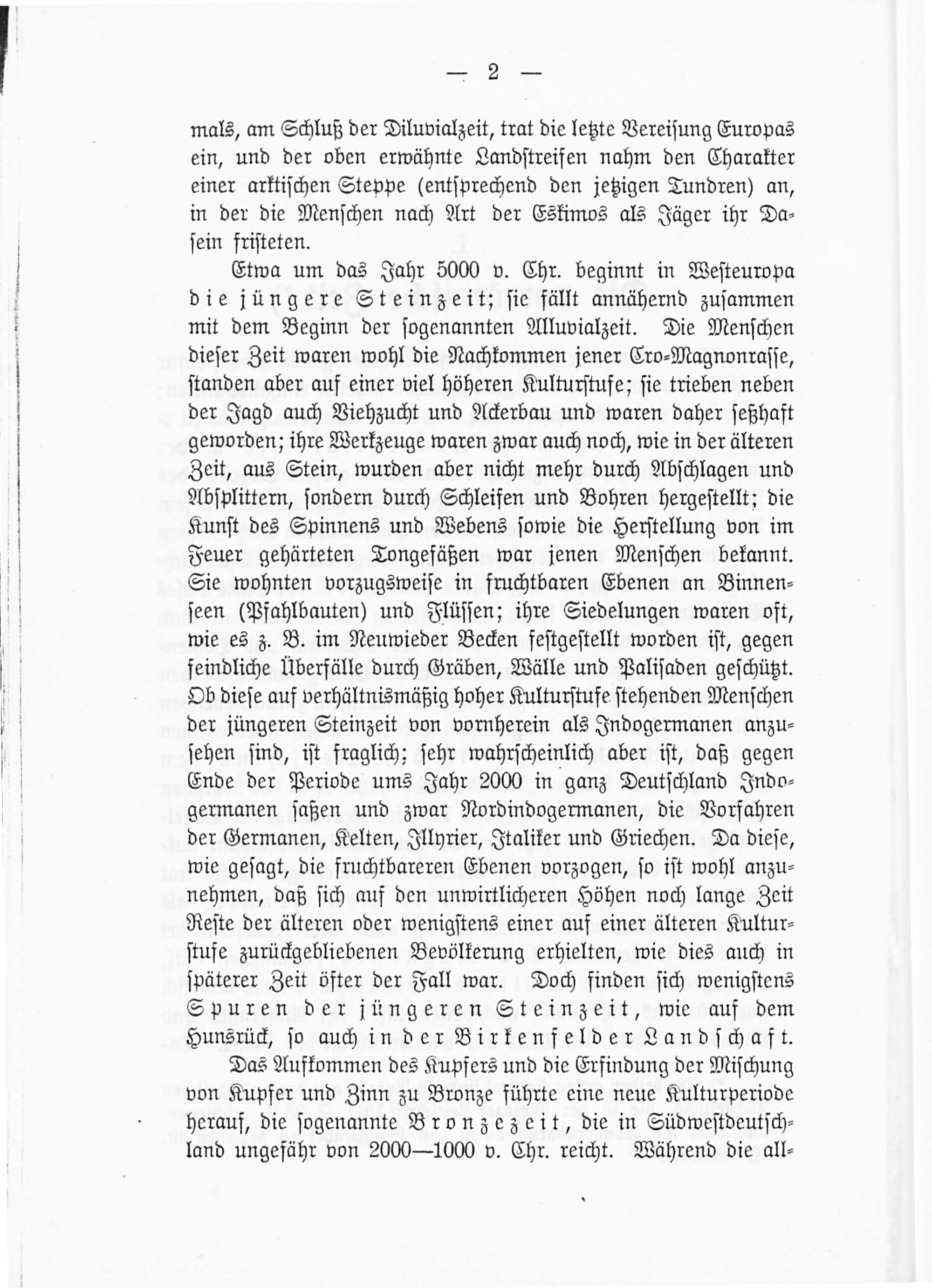 — 2 —

mals, am Schluß der Diluvialzeit, trat die letzte Vereisung Europas ein, und der oben erwähnte Landstreifen nahm den Charakter einer arktischen Steppe (entsprechend den jetzigen Tundren) an, in der die Menschen nach Art der Eskimos als Jäger ihr Dasein fristeten.

Etwa um das Jahr 5000 v. Chr. beginnt in Westeuropa die jüngere Steinzeit; sie fällt annähernd zusammen mit dem Beginn der sogenannten Alluvialzeit. Die Menschen dieser Zeit waren wohl die Nachkommen jener Cro-Magnonrasse, standen aber auf einer viel höheren Kulturstufe; sie trieben neben der Jagd auch Viehzucht und Ackerbau und waren daher seßhaft geworden; ihre Werkzeuge waren zwar auch noch, wie in der älteren Zeit, aus Stein, wurden aber nicht mehr durch Abschlagen und Absplittern, sondern durch Schleifen und Bohren hergestellt; die Kunst des Spinnens und Webens sowie die Herstellung von im Feuer gehärteten Tongefäßen war jenen Menschen bekannt. Sie wohnten vorzugsweise in fruchtbaren Ebenen an Binnenseen (Pfahlbauten) und Flüssen; ihre Siedelungen waren oft, wie es z. B. im Neuwieder Becken festgestellt worden ist, gegen feindliche Überfälle durch Gräben, Wälle und Palisaden geschützt. Ob diese auf verhältnismäßig hoher Kulturstufe stehenden Menschen der jüngeren Steinzeit von vornherein als Indogermanen anzusehen sind, ist fraglich; sehr wahrscheinlich aber ist, daß gegen Ende der Periode ums Jahr 2000 in ganz Deutschland Indogermanen saßen und zwar Nordindogermanen, die Vorfahren der Germanen, Kelten, Illyrier, Italiker und Griechen. Da diese, wie gesagt, die fruchtbareren Ebenen vorzogen, so ist wohl anzunehmen, daß sich auf den unwirtlicheren Höhen noch lange Zeit Reste der älteren oder wenigstens einer auf einer älteren Kulturstufe zurückgebliebenen Bevölkerung erhielten, wie dies auch in späterer Zeit öfter der Fall war. Doch finden sich wenigstens Spuren der jüngeren Steinzeit, wie auf dem Hunsrück, so auch in der Birkenfelder Landschaft.

Das Aufkommen des Kupfers und die Erfindung der Mischung von Kupfer und Zinn zu Bronze führte eine neue Kulturperiode herauf, die sogenannte Bronzezeit, die in Südwestdeutschland ungefähr von 2000—1000 v. Chr. reicht. Während die all-